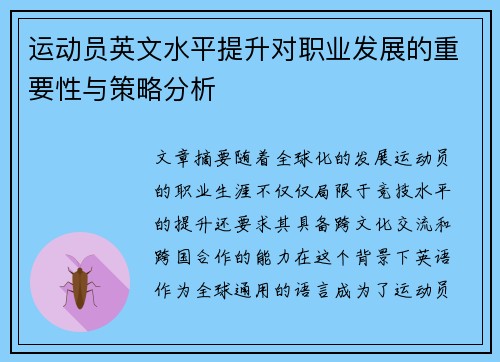 运动员英文水平提升对职业发展的重要性与策略分析

文章摘要随着全球化的发展运动员的职业生涯不仅仅局限于竞技水平的提升还要求其具备跨文化交流和跨国合作的能力在这个背景下英语作为全球通用的语言成为了运动员